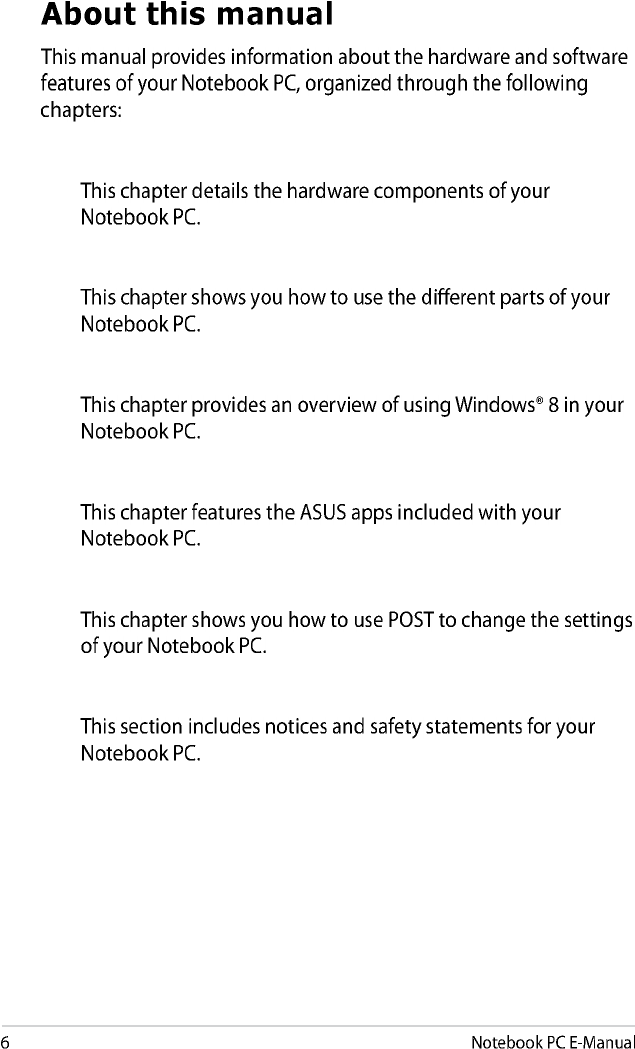 About this manual

This manual provides information about the hardware and software features of your Notebook PC, organized through the following chapters:

This chapter details the hardware components of your Notebook PC.

This chapter shows you how to use the different parts of your Notebook PC.

This chapter provides an overview of using Windows® 8 in your Notebook PC.

This chapter features the ASUS apps included with your Notebook PC.

This chapter shows you how to use POST to change the settings of your Notebook PC.

This section includes notices and safety statements for your Notebook PC.

6

Notebook PC E-Manual